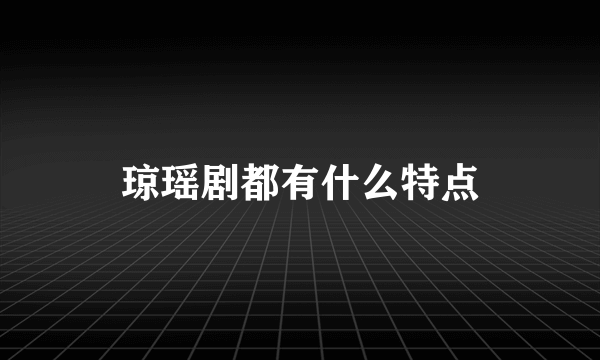 琼瑶剧都有什么特点